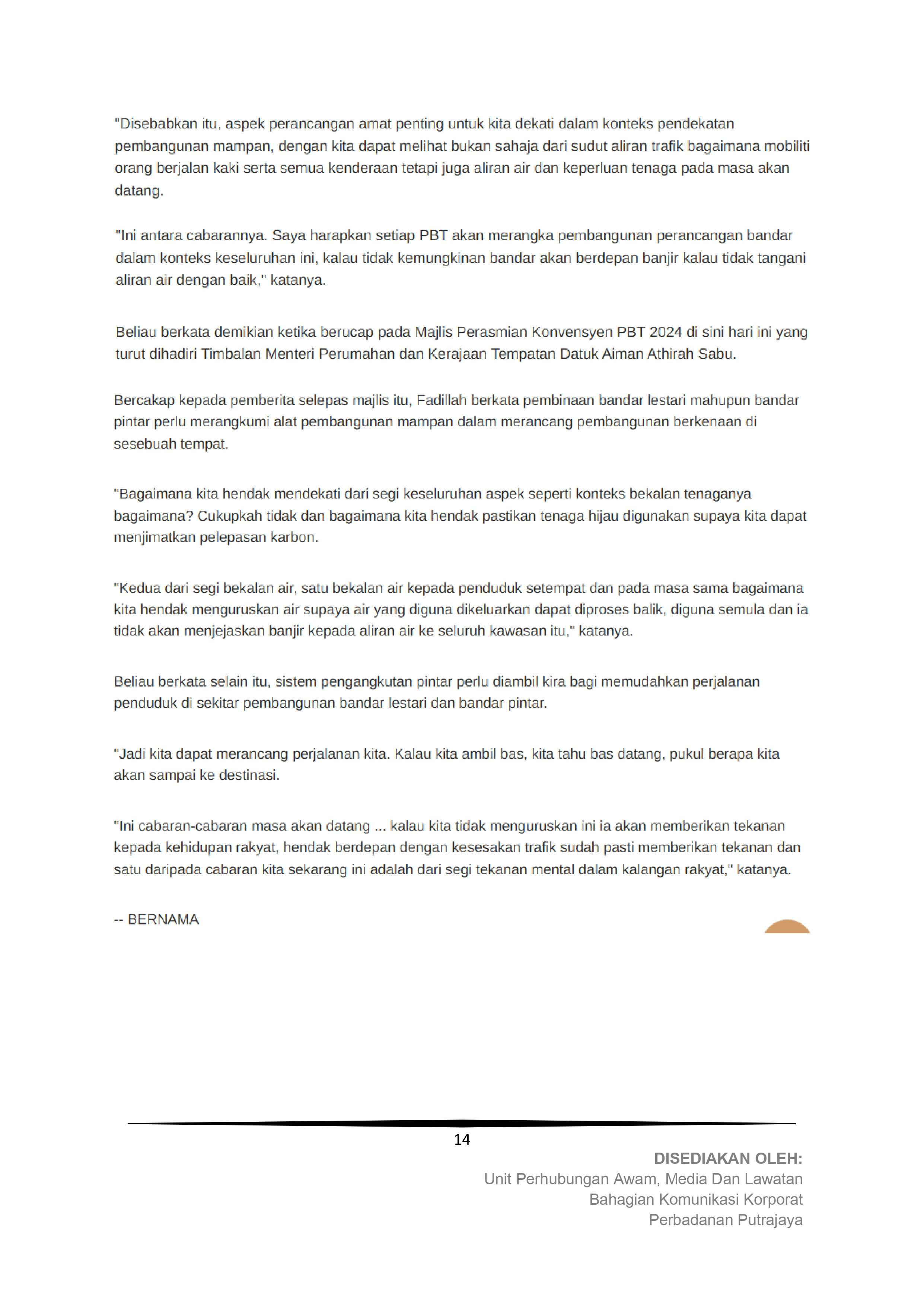 "Disebabkan itu, aspek perancangan amat penting untuk kita dekati dalam konteks pendekatan pembangunan mampan, dengan kita dapat melihat bukan sahaja dari sudut aliran trafik bagaimana mobiliti orang berjalan kaki serta semua kenderaan tetapi juga aliran air dan keperluan tenaga pada masa akan datang.

"Ini antara cabarannya. Saya harapkan setiap PBT akan merangka pembangunan perancangan bandar dalam konteks keseluruhan ini, kalau tidak kemungkinan bandar akan berdepan banjir kalau tidak tangani aliran air dengan baik," katanya.

Beliau berkata demikian ketika berucap pada Majlis Perasmian Konvensyen PBT 2024 di sini hari ini yang turut dihadiri Timbalan Menteri Perumahan dan Kerajaan Tempatan Datuk Aiman Athirah Sabu.

Bercakap kepada pemberita selepas majlis itu, Fadillah berkata pembinaan bandar lestari mahupun bandar pintar perlu merangkumi alat pembangunan mampan dalam merancang pembangunan berkenaan di sesebuah tempat.

"Bagaimana kita hendak mendekati dari segi keseluruhan aspek seperti konteks bekalan tenaganya bagaimana? Cukupkah tidak dan bagaimana kita hendak pastikan tenaga hijau digunakan supaya kita dapat menjimatkan pelepasan karbon.

"Kedua dari segi bekalan air, satu bekalan air kepada penduduk setempat dan pada masa sama bagaimana kita hendak menguruskan air supaya air yang diguna dikeluarkan dapat diproses balik, diguna semula dan ia tidak akan menjejaskan banjir kepada aliran air ke seluruh kawasan itu," katanya.

Beliau berkata selain itu, sistem pengangkutan pintar perlu diambil kira bagi memudahkan perjalanan penduduk di sekitar pembangunan bandar lestari dan bandar pintar.

"Jadi kita dapat merancang perjalanan kita. Kalau kita ambil bas, kita tahu bas datang, pukul berapa kita akan sampai ke destinasi.

"Ini cabaran-cabaran masa akan datang ... kalau kita tidak menguruskan ini ia akan memberikan tekanan kepada kehidupan rakyat, hendak berdepan dengan kesesakan trafik sudah pasti memberikan tekanan dan satu daripada cabaran kita sekarang ini adalah dari segi tekanan mental dalam kalangan rakyat," katanya.

-- BERNAMA

14

DISEDIAKAN OLEH:
Unit Perhubungan Awam, Media Dan Lawatan
Bahagian Komunikasi Korporat
Perbadanan Putrajaya